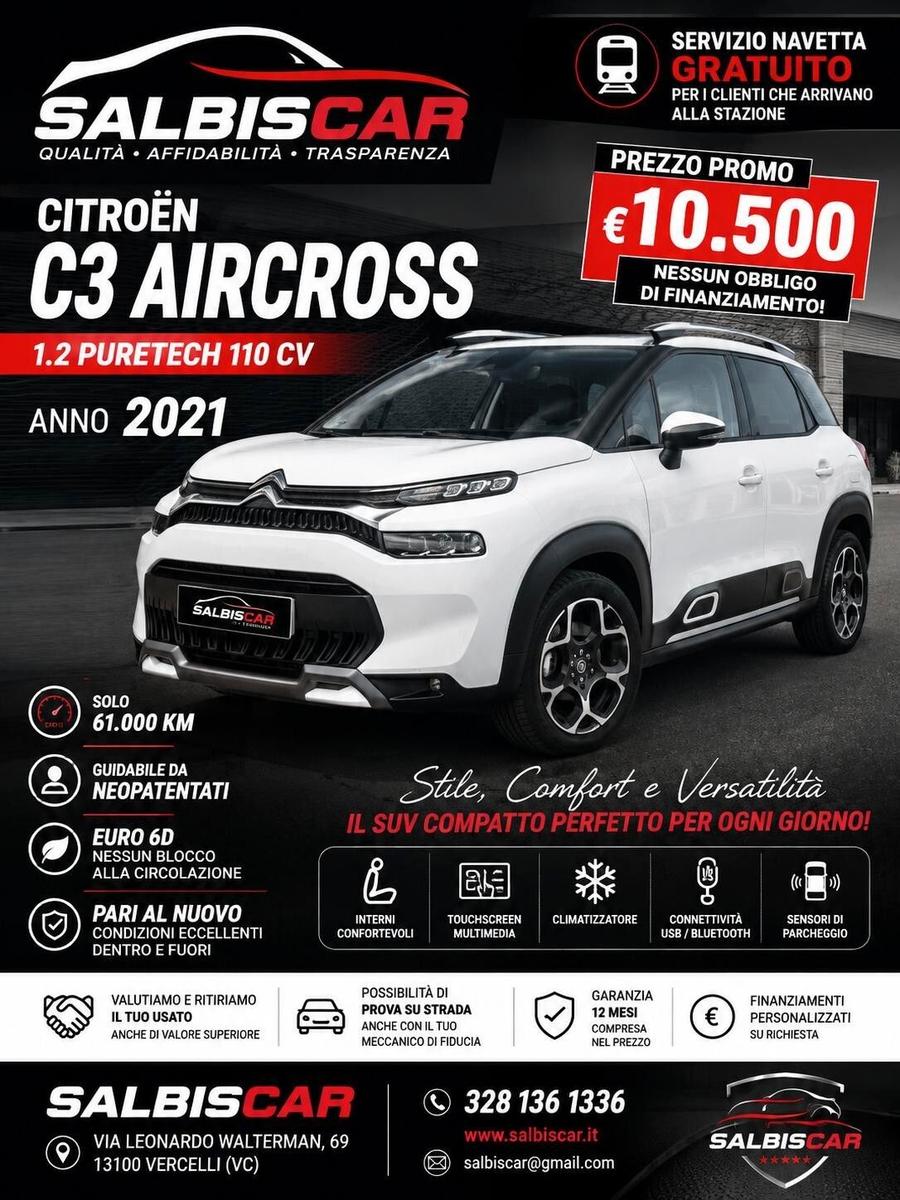 SALBISCAR
QUALITÀ • AFFIDABILITÀ • TRASPARENZA

SERVIZIO NAVETTA
GRATUITO
PER I CLIENTI CHE ARRIVANO ALLA STAZIONE

CITROËN
C3 AIRCROSS
1.2 PURETECH 110 CV
ANNO 2021

PREZZO PROMO
€10.500
NESSUN OBBLIGO DI FINANZIAMENTO!

SALBISCAR

SOLO
61.000 KM

GUIDABILE DA
NEOPATENTATI

EURO 6D
NESSUN BLOCCO ALLA CIRCOLAZIONE

PARI AL NUOVO
CONDIZIONI ECCELLENTI DENTRO E FUORI

Stile, Comfort e Versatilità
IL SUV COMPATTO PERFETTO PER OGNI GIORNO!

INTERNI CONFORTEVOLI
TOUCHSCREEN MULTIMEDIA
CLIMATIZZATORE
CONNETTIVITÀ USB / BLUETOOTH
SENSORI DI PARCHEGGIO

VALUTIAMO E RITIRIAMO IL TUO USATO ANCHE DI VALORE SUPERIORE
POSSIBILITÀ DI PROVA SU STRADA ANCHE CON IL TUO MECCANICO DI FIDUCIA
GARANZIA 12 MESI COMPRESA NEL PREZZO
FINANZIAMENTI PERSONALIZZATI SU RICHIESTA

SALBISCAR
VIA LEONARDO WALTERMAN, 69
13100 VERCELLI (VC)

328 136 1336
www.salbiscar.it
salbiscar@gmail.com

SALBISCAR